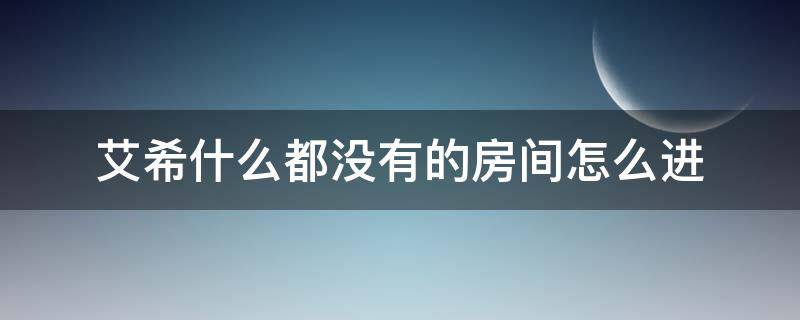 艾希什么都没有的房间怎么进